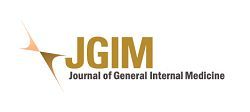 JGIM
Journal of General Internal Medicine